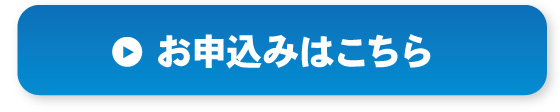 お申込みはこちら